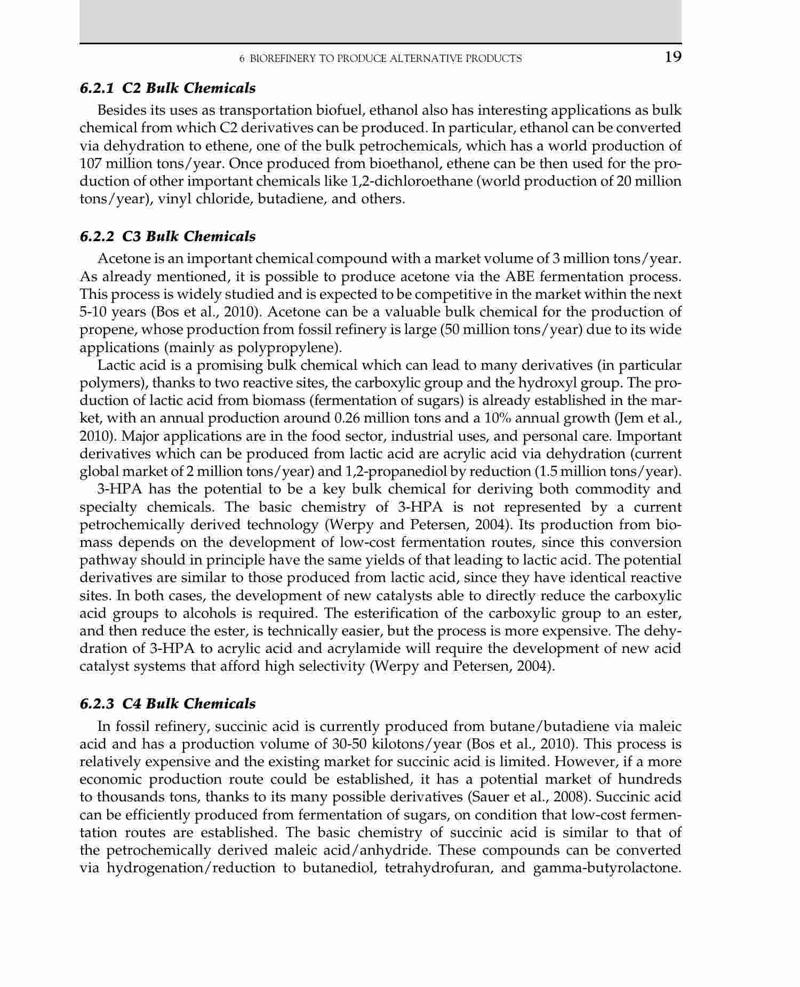 6 BIOREFINERY TO PRODUCE ALTERNATIVE PRODUCTS 19

6.2.1 C2 Bulk Chemicals

Besides its uses as transportation biofuel, ethanol also has interesting applications as bulk chemical from which C2 derivatives can be produced. In particular, ethanol can be converted via dehydration to ethene, one of the bulk petrochemicals, which has a world production of 107 million tons/year. Once produced from bioethanol, ethene can be then used for the production of other important chemicals like 1,2-dichloroethane (world production of 20 million tons/year), vinyl chloride, butadiene, and others.

6.2.2 C3 Bulk Chemicals

Acetone is an important chemical compound with a market volume of 3 million tons/year. As already mentioned, it is possible to produce acetone via the ABE fermentation process. This process is widely studied and is expected to be competitive in the market within the next 5-10 years (Bos et al., 2010). Acetone can be a valuable bulk chemical for the production of propene, whose production from fossil refinery is large (50 million tons/year) due to its wide applications (mainly as polypropylene).

Lactic acid is a promising bulk chemical which can lead to many derivatives (in particular polymers), thanks to two reactive sites, the carboxylic group and the hydroxyl group. The production of lactic acid from biomass (fermentation of sugars) is already established in the market, with an annual production around 0.26 million tons and a 10% annual growth (Jem et al., 2010). Major applications are in the food sector, industrial uses, and personal care. Important derivatives which can be produced from lactic acid are acrylic acid via dehydration (current global market of 2 million tons/year) and 1,2-propanediol by reduction (1.5 million tons/year).

3-HPA has the potential to be a key bulk chemical for deriving both commodity and specialty chemicals. The basic chemistry of 3-HPA is not represented by a current petrochemically derived technology (Werpy and Petersen, 2004). Its production from biomass depends on the development of low-cost fermentation routes, since this conversion pathway should in principle have the same yields of that leading to lactic acid. The potential derivatives are similar to those produced from lactic acid, since they have identical reactive sites. In both cases, the development of new catalysts able to directly reduce the carboxylic acid groups to alcohols is required. The esterification of the carboxylic group to an ester, and then reduce the ester, is technically easier, but the process is more expensive. The dehydration of 3-HPA to acrylic acid and acrylamide will require the development of new acid catalyst systems that afford high selectivity (Werpy and Petersen, 2004).

6.2.3 C4 Bulk Chemicals

In fossil refinery, succinic acid is currently produced from butane/butadiene via maleic acid and has a production volume of 30-50 kilotons/year (Bos et al., 2010). This process is relatively expensive and the existing market for succinic acid is limited. However, if a more economic production route could be established, it has a potential market of hundreds to thousands tons, thanks to its many possible derivatives (Sauer et al., 2008). Succinic acid can be efficiently produced from fermentation of sugars, on condition that low-cost fermentation routes are established. The basic chemistry of succinic acid is similar to that of the petrochemically derived maleic acid/anhydride. These compounds can be converted via hydrogenation/reduction to butanediol, tetrahydrofuran, and gamma-butyrolactone.